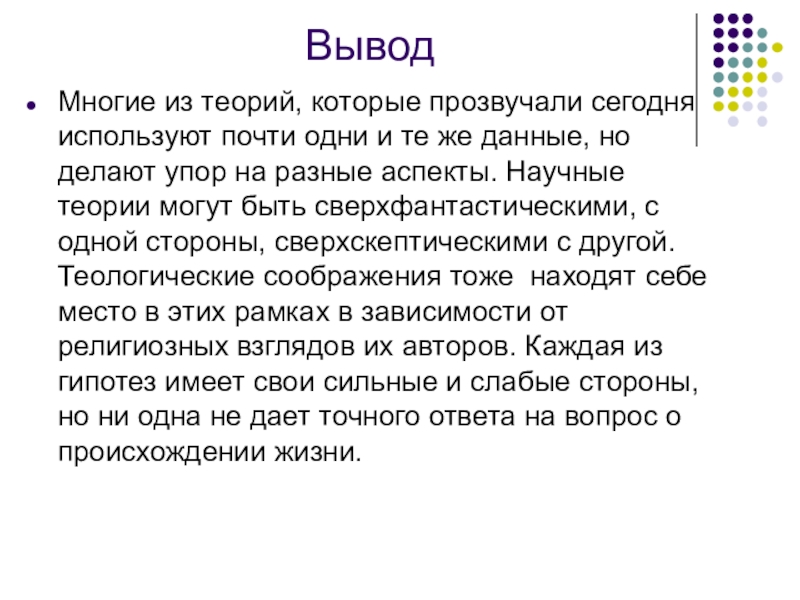 Вывод

Многие из теорий, которые прозвучали сегодня используют почти одни и те же данные, но делают упор на разные аспекты. Научные теории могут быть сверхфантастическими, с одной стороны, сверхскептическими с другой. Теологические соображения тоже  находят себе место в этих рамках в зависимости от религиозных взглядов их авторов. Каждая из гипотез имеет свои сильные и слабые стороны, но ни одна не дает точного ответа на вопрос о происхождении жизни.